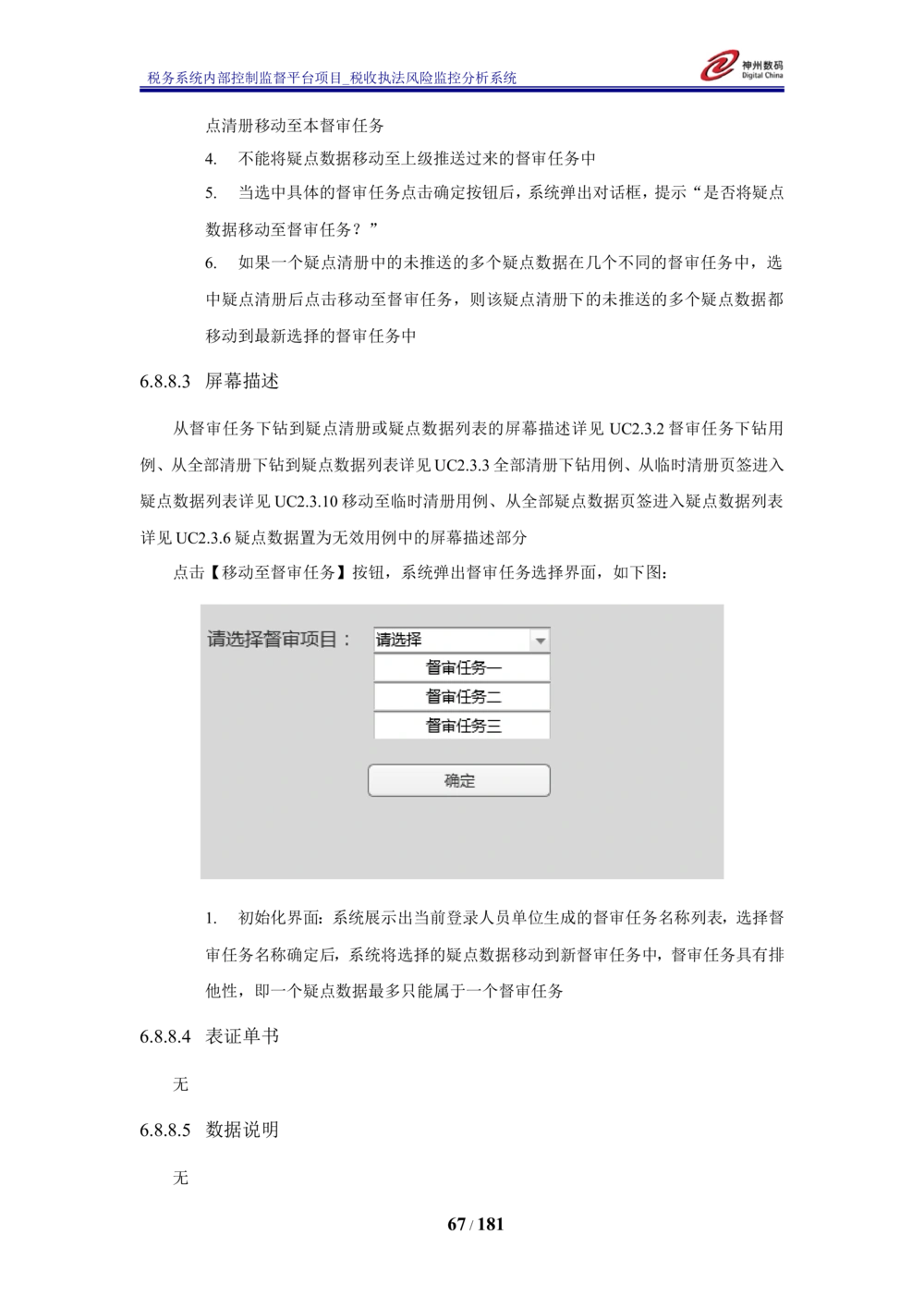 税务系统内部控制监督平台项目_税收执法风险监控分析系统

神州数码
Digital China

点清册移动至本督审任务

4. 不能将疑点数据移动至上级推送过来的督审任务中

5. 当选中具体的督审任务点击确定按钮后，系统弹出对话框，提示“是否将疑点数据移动至督审任务？”

6. 如果一个疑点清册中的未推送的多个疑点数据在几个不同的督审任务中，选中疑点清册后点击移动至督审任务，则该疑点清册下的未推送的多个疑点数据都移动到最新选择的督审任务中

6.8.8.3 屏幕描述

从督审任务下钻到疑点清册或疑点数据列表的屏幕描述详见 UC2.3.2 督审任务下钻用例、从全部清册下钻到疑点数据列表详见 UC2.3.3 全部清册下钻用例、从临时清册页签进入疑点数据列表详见 UC2.3.10 移动至临时清册用例、从全部疑点数据页签进入疑点数据列表详见 UC2.3.6 疑点数据置为无效用例中的屏幕描述部分

点击【移动至督审任务】按钮，系统弹出督审任务选择界面，如下图：

请选择督审项目：
请选择
督审任务一
督审任务二
督审任务三
确定

1. 初始化界面：系统展示出当前登录人员单位生成的督审任务名称列表，选择督审任务名称确定后，系统将选择的疑点数据移动到新督审任务中，督审任务具有排他性，即一个疑点数据最多只能属于一个督审任务

6.8.8.4 表证单书

无

6.8.8.5 数据说明

无

67 / 181